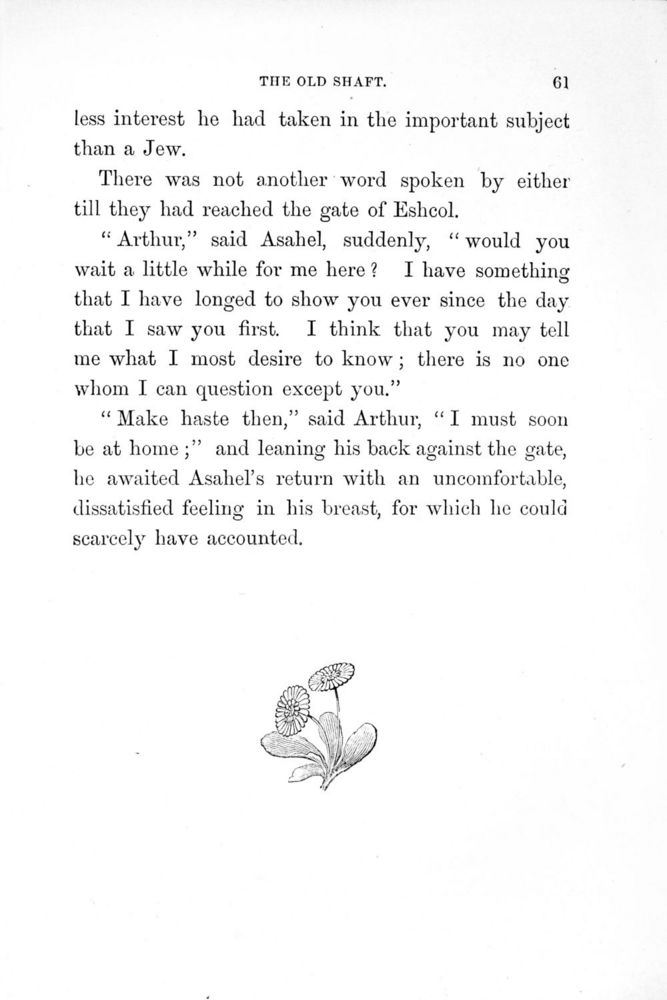 THE OLD SHAFT. 61

less interest he had taken in the important subject than a Jew.

There was not another word spoken by either till they had reached the gate of Eshcol.

"Arthur," said Asahel, suddenly, "would you wait a little while for me here? I have something that I have longed to show you ever since the day that I saw you first. I think that you may tell me what I most desire to know; there is no one whom I can question except you."

"Make haste then," said Arthur, "I must soon be at home;" and leaning his back against the gate, he awaited Asahel's return with an uncomfortable, dissatisfied feeling in his breast, for which he could scarcely have accounted.